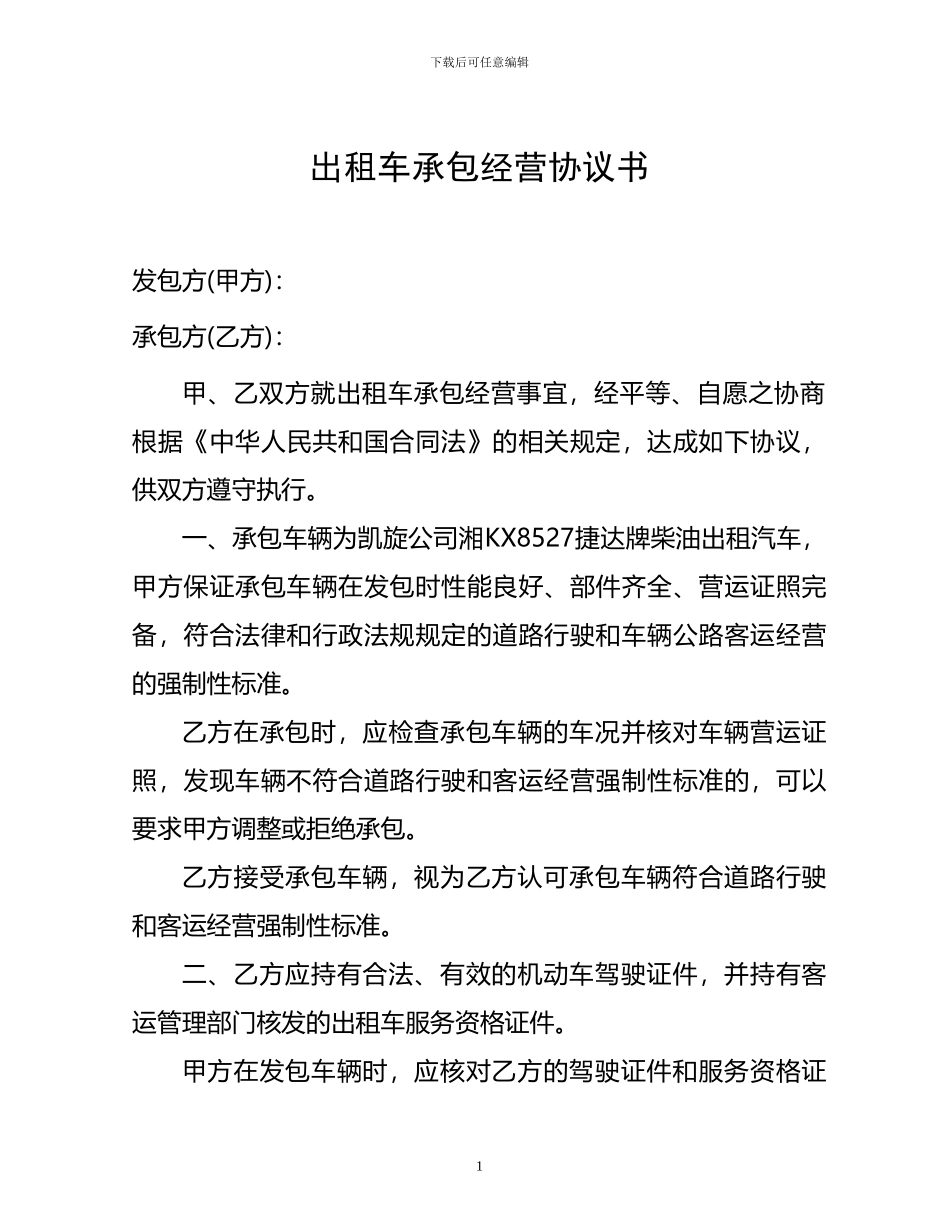 下载后可任意编辑

出租车承包经营协议书

发包方(甲方)：

承包方(乙方)：

甲、乙双方就出租车承包经营事宜，经平等、自愿之协商根据《中华人民共和国合同法》的相关规定，达成如下协议，供双方遵守执行。

一、承包车辆为凯旋公司湘KX8527捷达牌柴油出租汽车，甲方保证承包车辆在发包时性能良好、部件齐全、营运证照完备，符合法律和行政法规规定的道路行驶和车辆公路客运经营的强制性标准。

乙方在承包时，应检查承包车辆的车况并核对车辆营运证照，发现车辆不符合道路行驶和客运经营强制性标准的，可以要求甲方调整或拒绝承包。

乙方接受承包车辆，视为乙方认可承包车辆符合道路行驶和客运经营强制性标准。

二、乙方应持有合法、有效的机动车驾驶证件，并持有客运管理部门核发的出租车服务资格证件。

甲方在发包车辆时，应核对乙方的驾驶证件和服务资格证

1